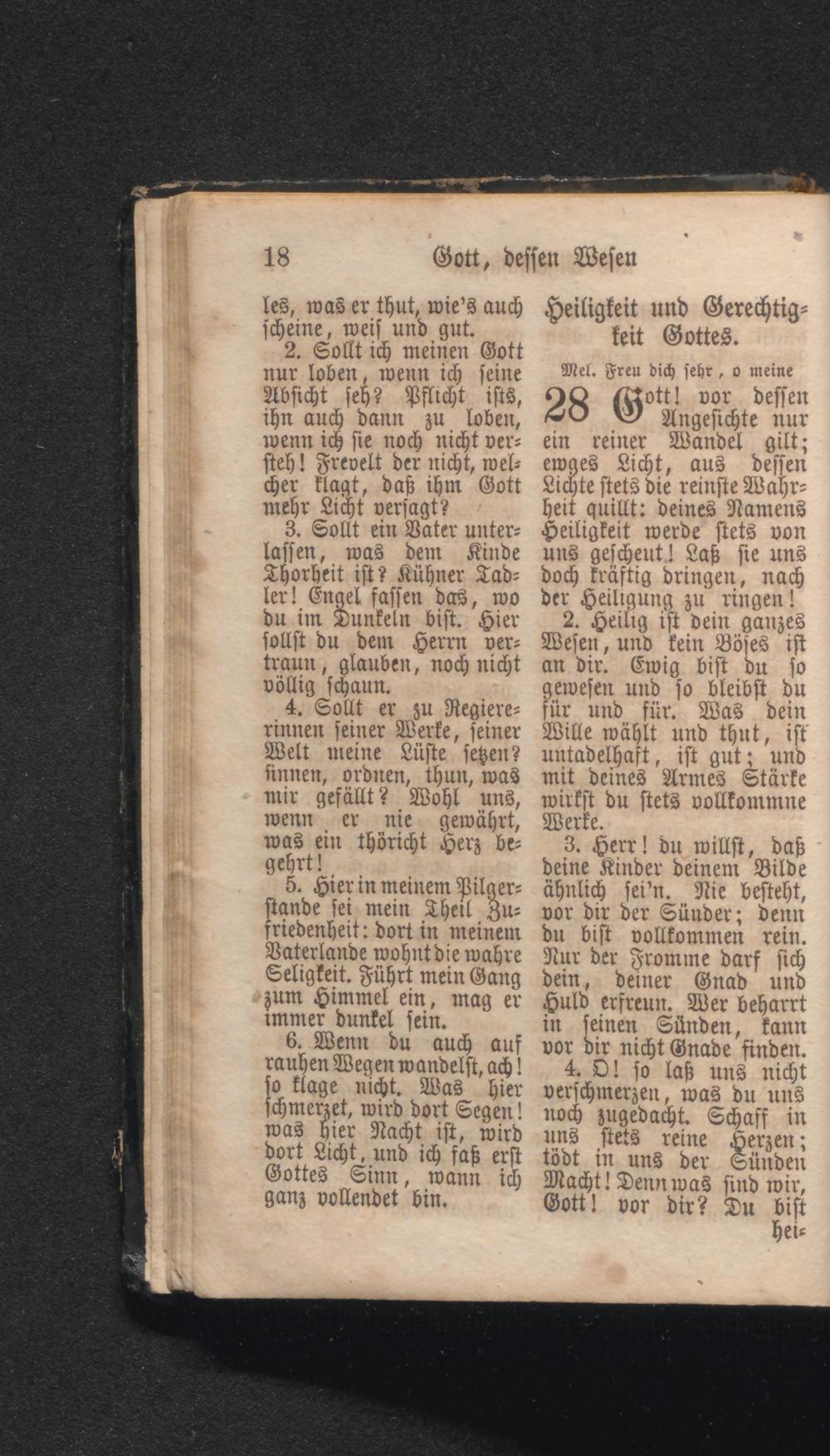 18 Gott, dessen Wesen

les, was er thut, wie's auch scheine, weis und gut.

2. Sollt ich meinen Gott nur loben, wenn ich seine Absicht seh? Pflicht ists, ihn auch dann zu loben, wenn ich sie noch nicht versteh! Frevelt der nicht, welcher klagt, daß ihm Gott mehr Licht versagt?

3. Sollt ein Vater unterlassen, was dem Kinde Thorheit ist? Kühner Tadler! Engel fassen das, wo du im Dunkeln bist. Hier sollst du dem Herrn vertraun, glauben, noch nicht völlig schaun.

4. Sollt er zu Regiererinnen seiner Werke, seiner Welt meine Lüste setzen? sinnen, ordnen, thun, was mir gefällt? Wohl uns, wenn er nie gewährt, was ein thöricht Herz begehrt!

5. Hier in meinem Pilgerstande sei mein Theil Zufriedenheit: dort in meinem Vaterlande wohnt die wahre Seligkeit. Führt mein Gang zum Himmel ein, mag er immer dunkel sein.

6. Wenn du auch auf rauhen Wegen wandelst, ach! so klage nicht. Was hier schmerzet, wird dort Segen! was hier Nacht ist, wird dort Licht, und ich faß erst Gottes Sinn, wann ich ganz vollendet bin.

Heiligkeit und Gerechtigkeit Gottes.

Mel. Freu dich sehr, o meine

28 Gott! vor dessen Angesichte nur ein reiner Wandel gilt; ewges Licht, aus dessen Lichte stets die reinste Wahrheit quillt: deines Namens Heiligkeit werde stets von uns gescheut! Laß sie uns doch kräftig dringen, nach der Heiligung zu ringen!

2. Heilig ist dein ganzes Wesen, und kein Böses ist an dir. Ewig bist du so gewesen und so bleibst du für und für. Was dein Wille wählt und thut, ist untadelhaft, ist gut; und mit deines Armes Stärke wirkst du stets vollkommne Werke.

3. Herr! du willst, daß deine Kinder deinem Bilde ähnlich sei'n. Nie besteht, vor dir der Sünder; denn du bist vollkommen rein. Nur der Fromme darf sich dein, deiner Gnad und Huld erfreun. Wer beharrt in seinen Sünden, kann vor dir nicht Gnade finden.

4. O! so laß uns nicht verschmerzen, was du uns noch zugedacht. Schaff in uns stets reine Herzen; tödt in uns der Sünden Macht! Denn was sind wir, Gott! vor dir? Du bist hei-